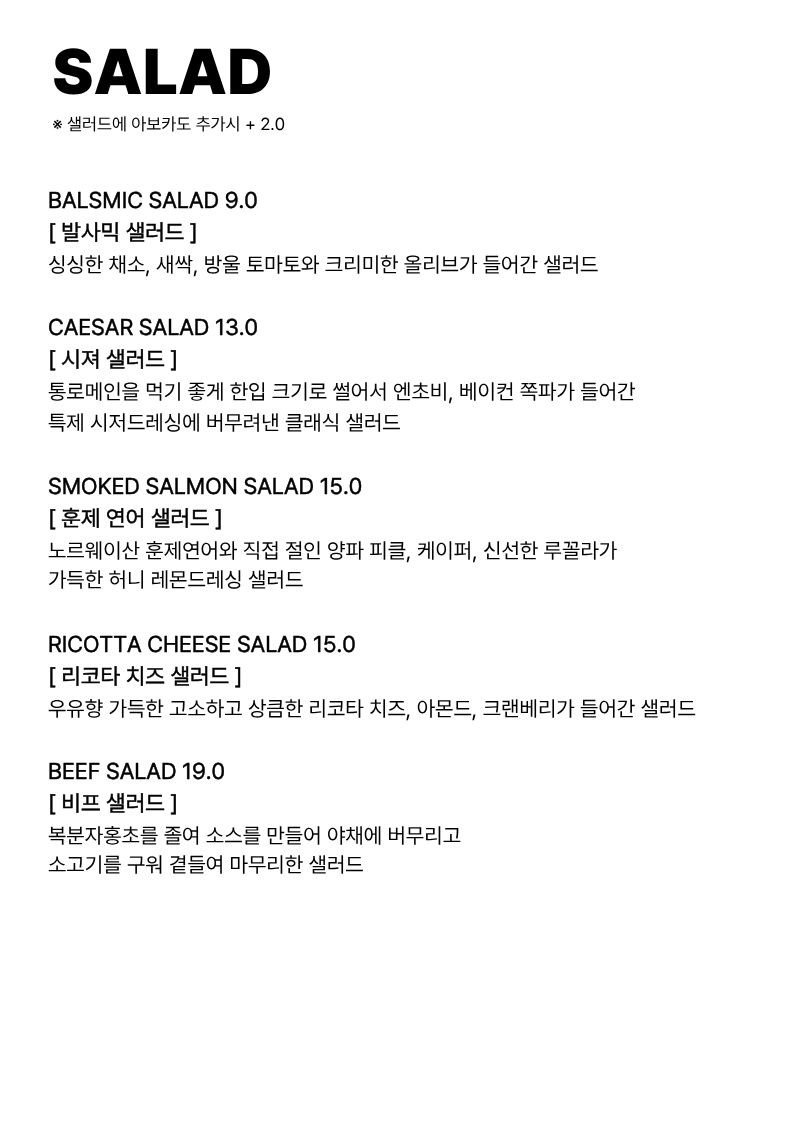 SALAD

※ 샐러드에 아보카도 추가시 + 2.0

BALSMIC SALAD 9.0
[ 발사믹 샐러드 ]
싱싱한 채소, 새싹, 방울 토마토와 크리미한 올리브가 들어간 샐러드

CAESAR SALAD 13.0
[ 시져 샐러드 ]
통로메인을 먹기 좋게 한입 크기로 썰어서 엔초비, 베이컨 쪽파가 들어간 특제 시저드레싱에 버무려낸 클래식 샐러드

SMOKED SALMON SALAD 15.0
[ 훈제 연어 샐러드 ]
노르웨이산 훈제연어와 직접 절인 양파 피클, 케이퍼, 신선한 루꼴라가 가득한 허니 레몬드레싱 샐러드

RICOTTA CHEESE SALAD 15.0
[ 리코타 치즈 샐러드 ]
우유향 가득한 고소하고 상큼한 리코타 치즈, 아몬드, 크랜베리가 들어간 샐러드

BEEF SALAD 19.0
[ 비프 샐러드 ]
복분자홍초를 졸여 소스를 만들어 야채에 버무리고 소고기를 구워 곁들여 마무리한 샐러드